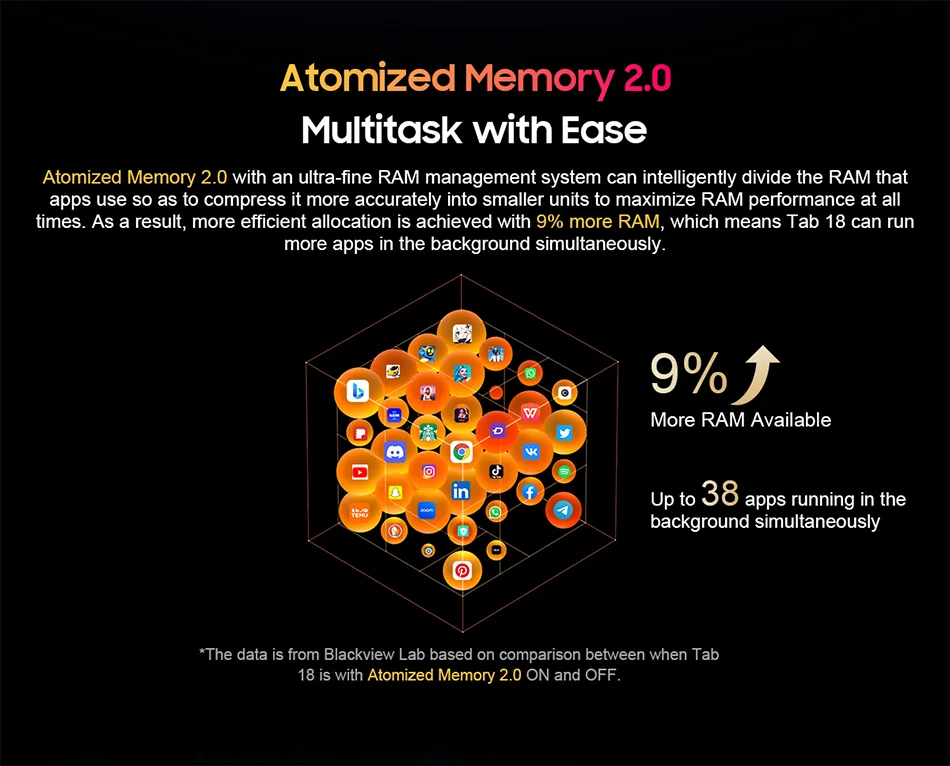 Atomized Memory 2.0
Multitask with Ease

Atomized Memory 2.0 with an ultra-fine RAM management system can intelligently divide the RAM that apps use so as to compress it more accurately into smaller units to maximize RAM performance at all times. As a result, more efficient allocation is achieved with 9% more RAM, which means Tab 18 can run more apps in the background simultaneously.

9%
More RAM Available

Up to 38 apps running in the background simultaneously

*The data is from Blackview Lab based on comparison between when Tab 18 is with Atomized Memory 2.0 ON and OFF.